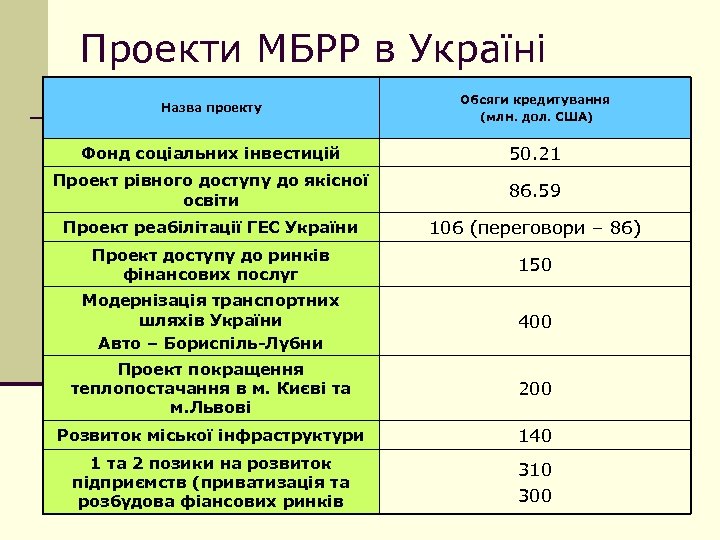 Проекти МБРР в Україні

| Назва проекту | Обсяги кредитування (млн. дол. США) |
|---|---|
| Фонд соціальних інвестицій | 50.21 |
| Проект рівного доступу до якісної освіти | 86.59 |
| Проект реабілітації ГЕС України | 106 (переговори – 86) |
| Проект доступу до ринків фінансових послуг | 150 |
| Модернізація транспортних шляхів України Авто – Бориспіль-Лубни | 400 |
| Проект покращення теплопостачання в м. Києві та м.Львові | 200 |
| Розвиток міської інфраструктури | 140 |
| 1 та 2 позики на розвиток підприємств (приватизація та розбудова фіансових ринків | 310 300 |